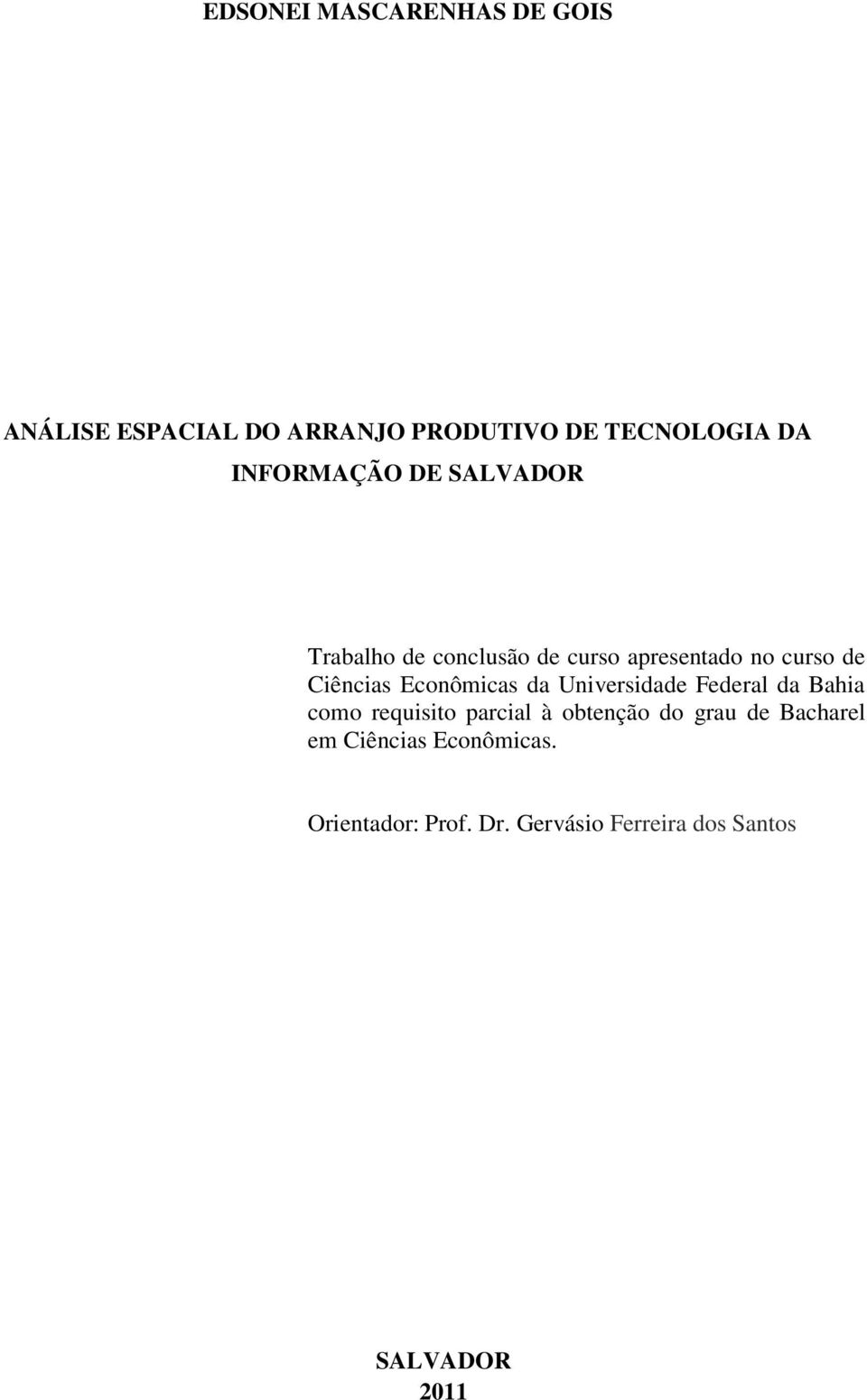 EDSONEI MASCARENHAS DE GOIS

ANÁLISE ESPACIAL DO ARRANJO PRODUTIVO DE TECNOLOGIA DA INFORMAÇÃO DE SALVADOR

Trabalho de conclusão de curso apresentado no curso de Ciências Econômicas da Universidade Federal da Bahia como requisito parcial à obtenção do grau de Bacharel em Ciências Econômicas.

Orientador: Prof. Dr. Gervásio Ferreira dos Santos

SALVADOR
2011